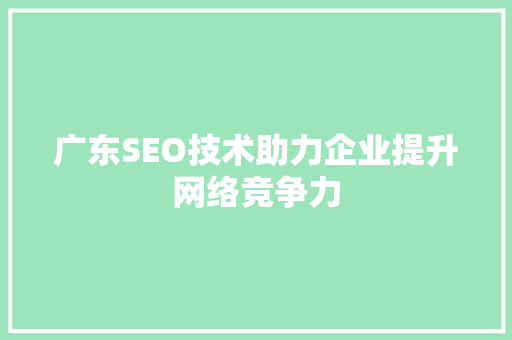 广东SEO技术助力企业提升网络竞争力